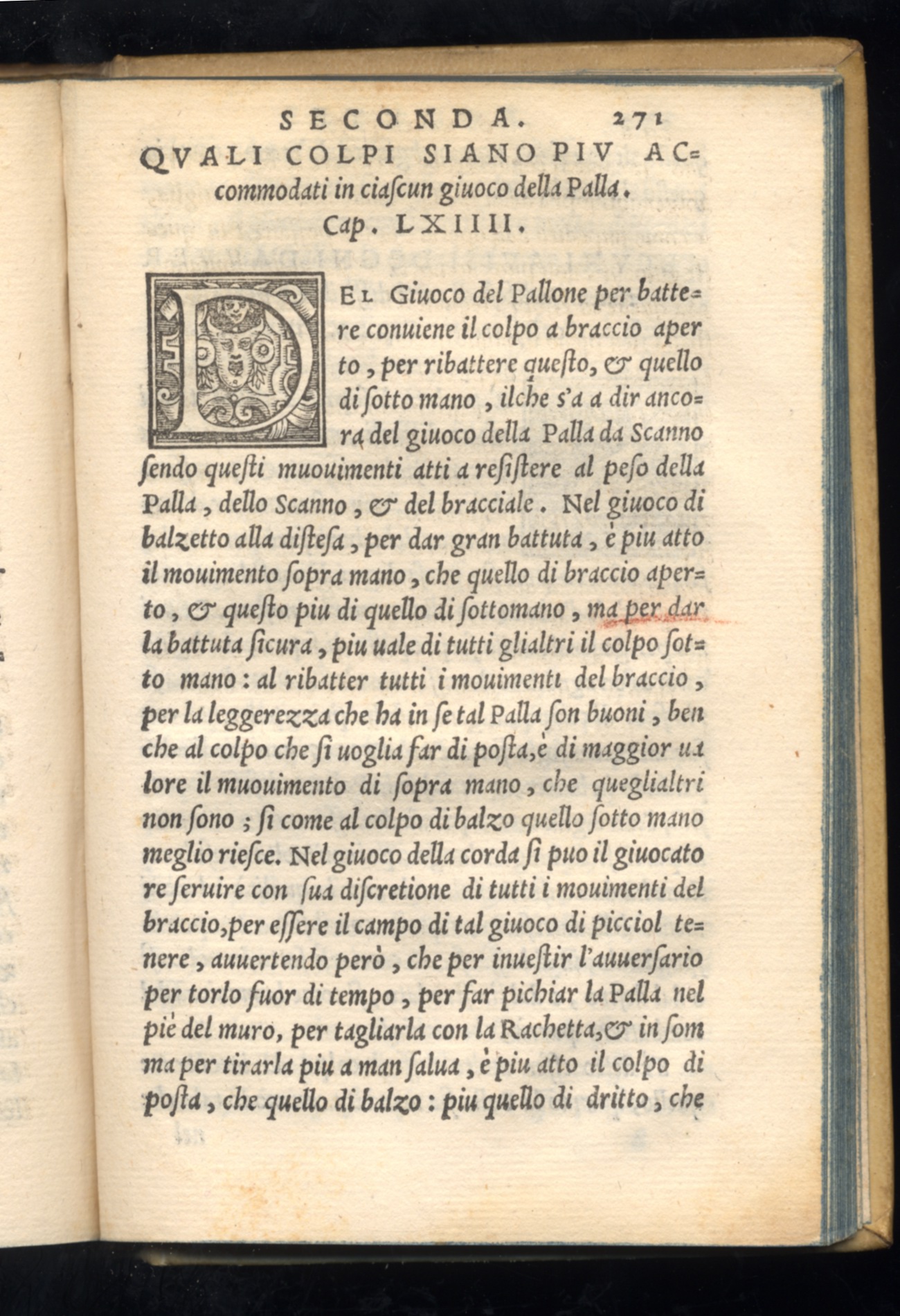 SECONDA. 271

QVALI COLPI SIANO PIV ACcommodati in ciaſcun giuoco della Palla. Cap. LXIIII.

DEL Giuoco del Pallone per battere conuiene il colpo a braccio aperto, per ribattere queſto, & quello di ſotto mano, ilche s'a a dir ancora del giuoco della Palla da Scanno ſendo queſti muouimenti atti a reſiſtere al peſo della Palla, dello Scanno, & del bracciale. Nel giuoco di balzetto alla diſteſa, per dar gran battuta, è piu atto il mouimento ſopra mano, che quello di braccio aperto, & queſto piu di quello di ſottomano, ma per dar la battuta ſicura, piu uale di tutti glialtri il colpo ſotto mano: al ribatter tutti i mouimenti del braccio, per la leggerezza che ha in ſe tal Palla ſon buoni, ben che al colpo che ſi uoglia far di poſta, è di maggior ualore il muouimento di ſopra mano, che queglialtri non ſono; ſi come al colpo di balzo quello ſotto mano meglio rieſce. Nel giuoco della corda ſi puo il giuocatore ſeruire con ſua diſcretione di tutti i mouimenti del braccio, per eſſere il campo di tal giuoco di picciol tenere, auuertendo però, che per inueſtir l'auuerſario per torlo fuor di tempo, per far pichiar la Palla nel piè del muro, per tagliarla con la Rachetta, & in ſomma per tirarla piu a man ſalua, è piu atto il colpo di poſta, che quello di balzo: piu quello di dritto, che